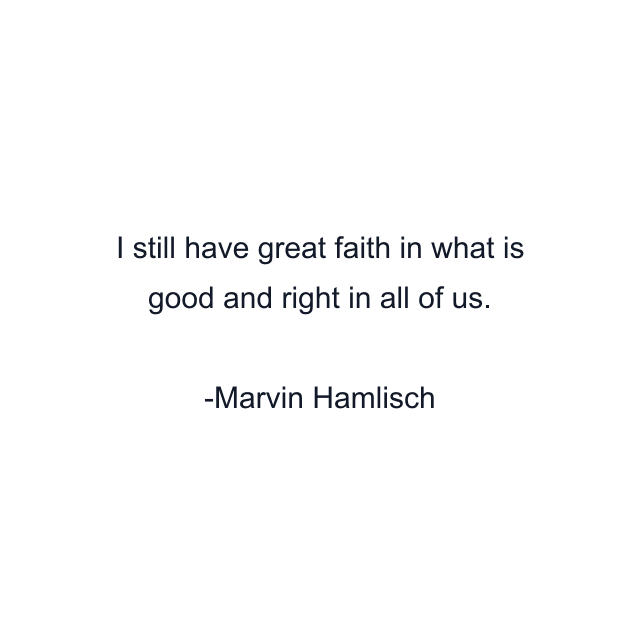 I still have great faith in what is good and right in all of us.

-Marvin Hamlisch